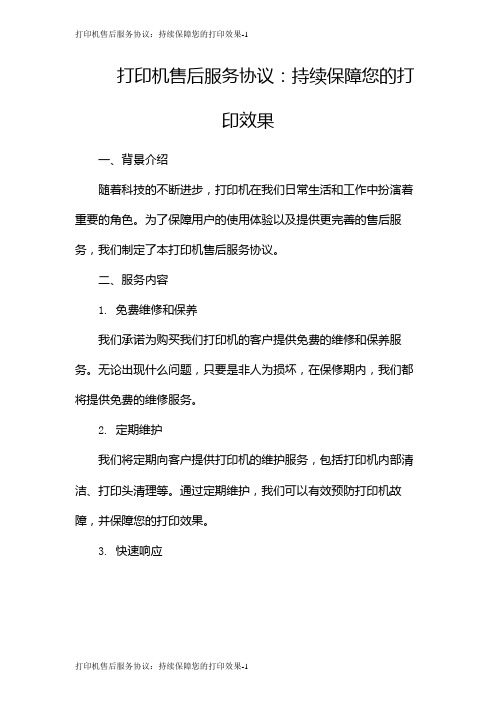 打印机售后服务协议：持续保障您的打印效果-1

打印机售后服务协议：持续保障您的打印效果

一、背景介绍

随着科技的不断进步，打印机在我们日常生活和工作中扮演着重要的角色。为了保障用户的使用体验以及提供更完善的售后服务，我们制定了本打印机售后服务协议。

二、服务内容

1. 免费维修和保养

我们承诺为购买我们打印机的客户提供免费的维修和保养服务。无论出现什么问题，只要是非人为损坏，在保修期内，我们都将提供免费的维修服务。

2. 定期维护

我们将定期向客户提供打印机的维护服务，包括打印机内部清洁、打印头清理等。通过定期维护，我们可以有效预防打印机故障，并保障您的打印效果。

3. 快速响应

打印机售后服务协议：持续保障您的打印效果-1